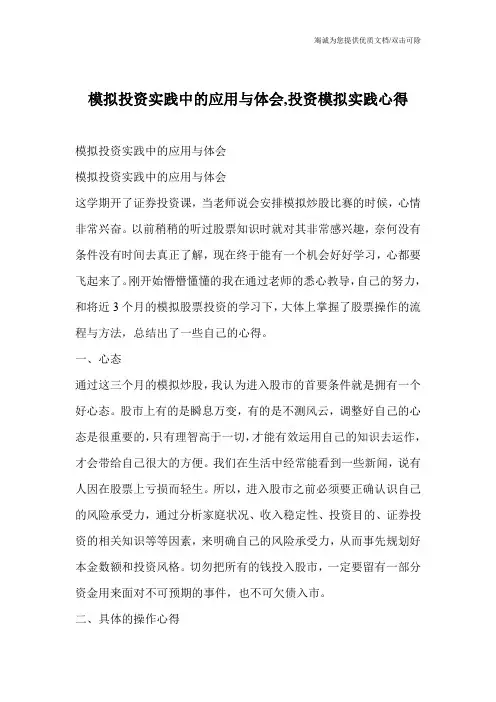 海诚为您提供优质文档/双击可除

模拟投资实践中的应用与体会,投资模拟实践心得

模拟投资实践中的应用与体会

模拟投资实践中的应用与体会

这学期开了证券投资课，当老师说会安排模拟炒股比赛的时候，心情非常兴奋。以前稍稍的听过股票知识时就对其非常感兴趣，奈何没有条件没有时间去真正了解，现在终于能有一个机会好好学习，心都要飞起来了。刚开始懵懵懂懂的我在通过老师的悉心教导，自己的努力，和将近3个月的模拟股票投资的学习下，大体上掌握了股票操作的流程与方法，总结出了一些自己的心得。

一、心态

通过这三个月的模拟炒股，我认为进入股市的首要条件就是拥有一个好心态。股市上有的是瞬息万变，有的是不测风云，调整好自己的心态是很重要的，只有理智高于一切，才能有效运用自己的知识去运作，才会带给自己很大的方便。我们在生活中经常能看到一些新闻，说有人因在股票上亏损而轻生。所以，进入股市之前必须要正确认识自己的风险承受力，通过分析家庭状况、收入稳定性、投资目的、证券投资的相关知识等等因素，来明确自己的风险承受力，从而事先规划好本金数额和投资风格。切勿把所有的钱投入股市，一定要留有一部分资金用来面对不可预期的事件，也不可欠债入市。

二、具体的操作心得